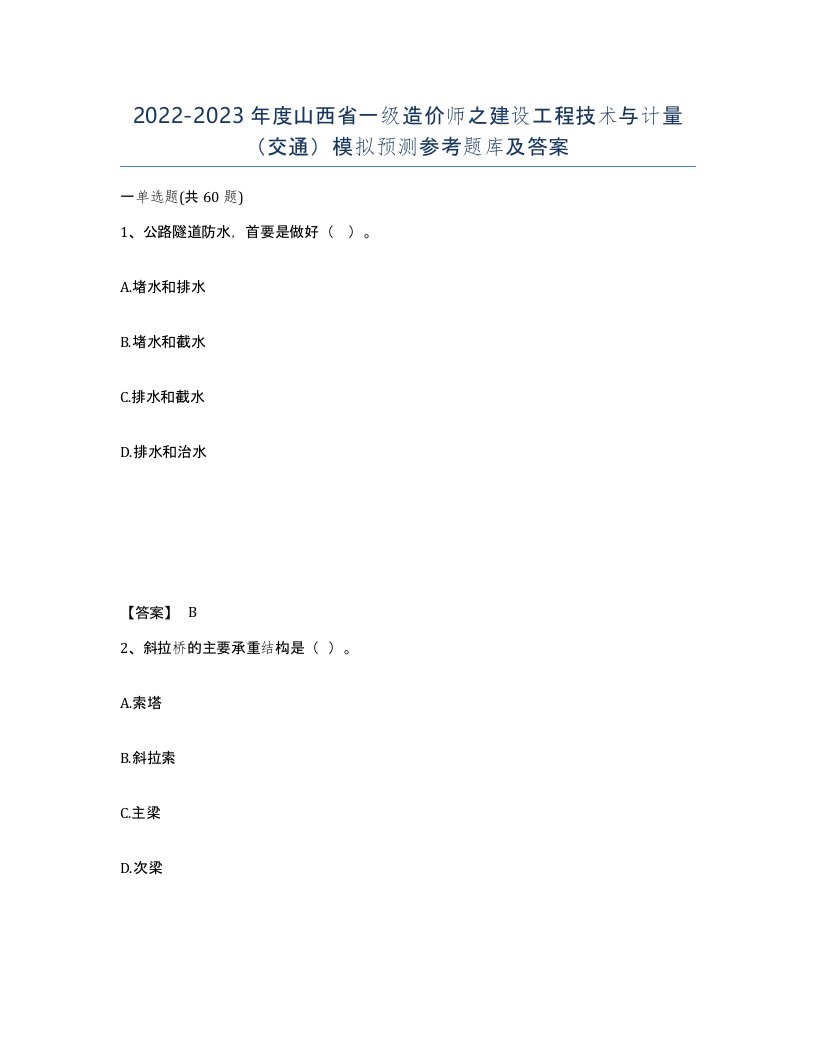 2022-2023 年度山西省一级造价师之建设工程技术与计量（交通）模拟预测参考题库及答案

一单选题(共 60 题)

1、公路隧道防水，首要是做好（ ）。

A.堵水和排水

B.堵水和截水

C.排水和截水

D.排水和治水

【答案】 B

2、斜拉桥的主要承重结构是（ ）。

A.索塔

B.斜拉索

C.主梁

D.次梁